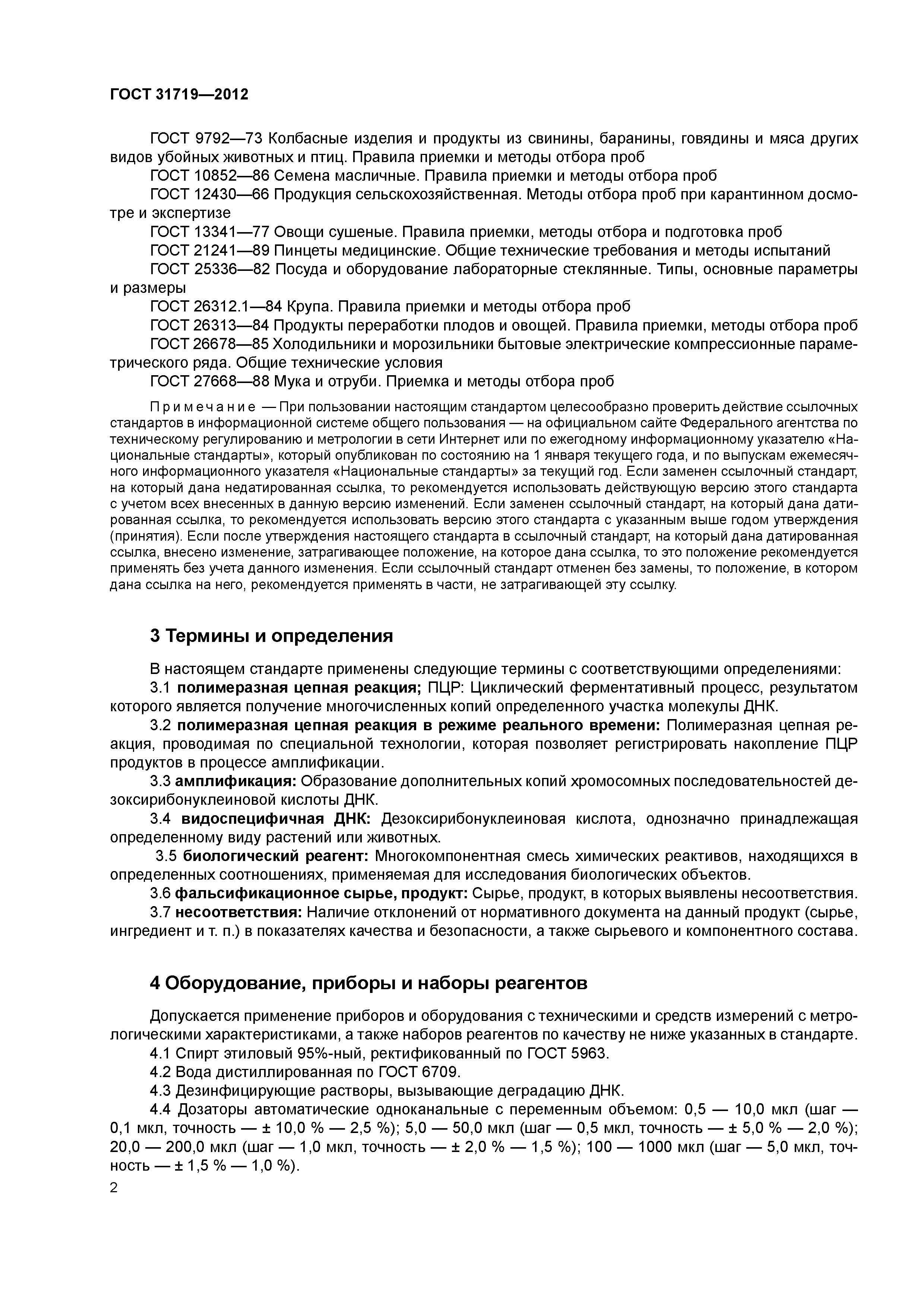 ГОСТ 31719—2012

ГОСТ 9792—73 Колбасные изделия и продукты из свинины, баранины, говядины и мяса других видов убойных животных и птиц. Правила приемки и методы отбора проб

ГОСТ 10852—86 Семена масличные. Правила приемки и методы отбора проб

ГОСТ 12430—66 Продукция сельскохозяйственная. Методы отбора проб при карантинном досмотре и экспертизе

ГОСТ 13341—77 Овощи сушеные. Правила приемки, методы отбора и подготовка проб

ГОСТ 21241—89 Пинцеты медицинские. Общие технические требования и методы испытаний

ГОСТ 25336—82 Посуда и оборудование лабораторные стеклянные. Типы, основные параметры и размеры

ГОСТ 26312.1—84 Крупа. Правила приемки и методы отбора проб

ГОСТ 26313—84 Продукты переработки плодов и овощей. Правила приемки, методы отбора проб

ГОСТ 26678—85 Холодильники и морозильники бытовые электрические компрессионные параметрического ряда. Общие технические условия

ГОСТ 27668—88 Мука и отруби. Приемка и методы отбора проб

Примечание — При пользовании настоящим стандартом целесообразно проверить действие ссылочных стандартов в информационной системе общего пользования — на официальном сайте Федерального агентства по техническому регулированию и метрологии в сети Интернет или по ежегодному информационному указателю «Национальные стандарты», который опубликован по состоянию на 1 января текущего года, и по выпускам ежемесячного информационного указателя «Национальные стандарты» за текущий год. Если заменен ссылочный стандарт, на который дана недатированная ссылка, то рекомендуется использовать действующую версию этого стандарта с учетом всех внесенных в данную версию изменений. Если заменен ссылочный стандарт, на который дана датированная ссылка, то рекомендуется использовать версию этого стандарта с указанным выше годом утверждения (принятия). Если после утверждения настоящего стандарта в ссылочный стандарт, на который дана датированная ссылка, внесено изменение, затрагивающее положение, на которое дана ссылка, то это положение рекомендуется применять без учета данного изменения. Если ссылочный стандарт отменен без замены, то положение, в котором дана ссылка на него, рекомендуется применять в части, не затрагивающей эту ссылку.

3 Термины и определения

В настоящем стандарте применены следующие термины с соответствующими определениями:

3.1 полимеразная цепная реакция; ПЦР: Циклический ферментативный процесс, результатом которого является получение многочисленных копий определенного участка молекулы ДНК.

3.2 полимеразная цепная реакция в режиме реального времени: Полимеразная цепная реакция, проводимая по специальной технологии, которая позволяет регистрировать накопление ПЦР продуктов в процессе амплификации.

3.3 амплификация: Образование дополнительных копий хромосомных последовательностей дезоксирибонуклеиновой кислоты ДНК.

3.4 видоспецифичная ДНК: Дезоксирибонуклеиновая кислота, однозначно принадлежащая определенному виду растений или животных.

3.5 биологический реагент: Многокомпонентная смесь химических реактивов, находящихся в определенных соотношениях, применяемая для исследования биологических объектов.

3.6 фальсификационное сырье, продукт: Сырье, продукт, в которых выявлены несоответствия.

3.7 несоответствия: Наличие отклонений от нормативного документа на данный продукт (сырье, ингредиент и т. п.) в показателях качества и безопасности, а также сырьевого и компонентного состава.

4 Оборудование, приборы и наборы реагентов

Допускается применение приборов и оборудования с техническими и средств измерений с метрологическими характеристиками, а также наборов реагентов по качеству не ниже указанных в стандарте.

4.1 Спирт этиловый 95%-ный, ректификованный по ГОСТ 5963.

4.2 Вода дистиллированная по ГОСТ 6709.

4.3 Дезинфицирующие растворы, вызывающие деградацию ДНК.

4.4 Дозаторы автоматические одноканальные с переменным объемом: 0,5 — 10,0 мкл (шаг — 0,1 мкл, точность — ± 10,0 % — 2,5 %); 5,0 — 50,0 мкл (шаг — 0,5 мкл, точность — ± 5,0 % — 2,0 %); 20,0 — 200,0 мкл (шаг — 1,0 мкл, точность — ± 2,0 % — 1,5 %); 100 — 1000 мкл (шаг — 5,0 мкл, точность — ± 1,5 % — 1,0 %).

2